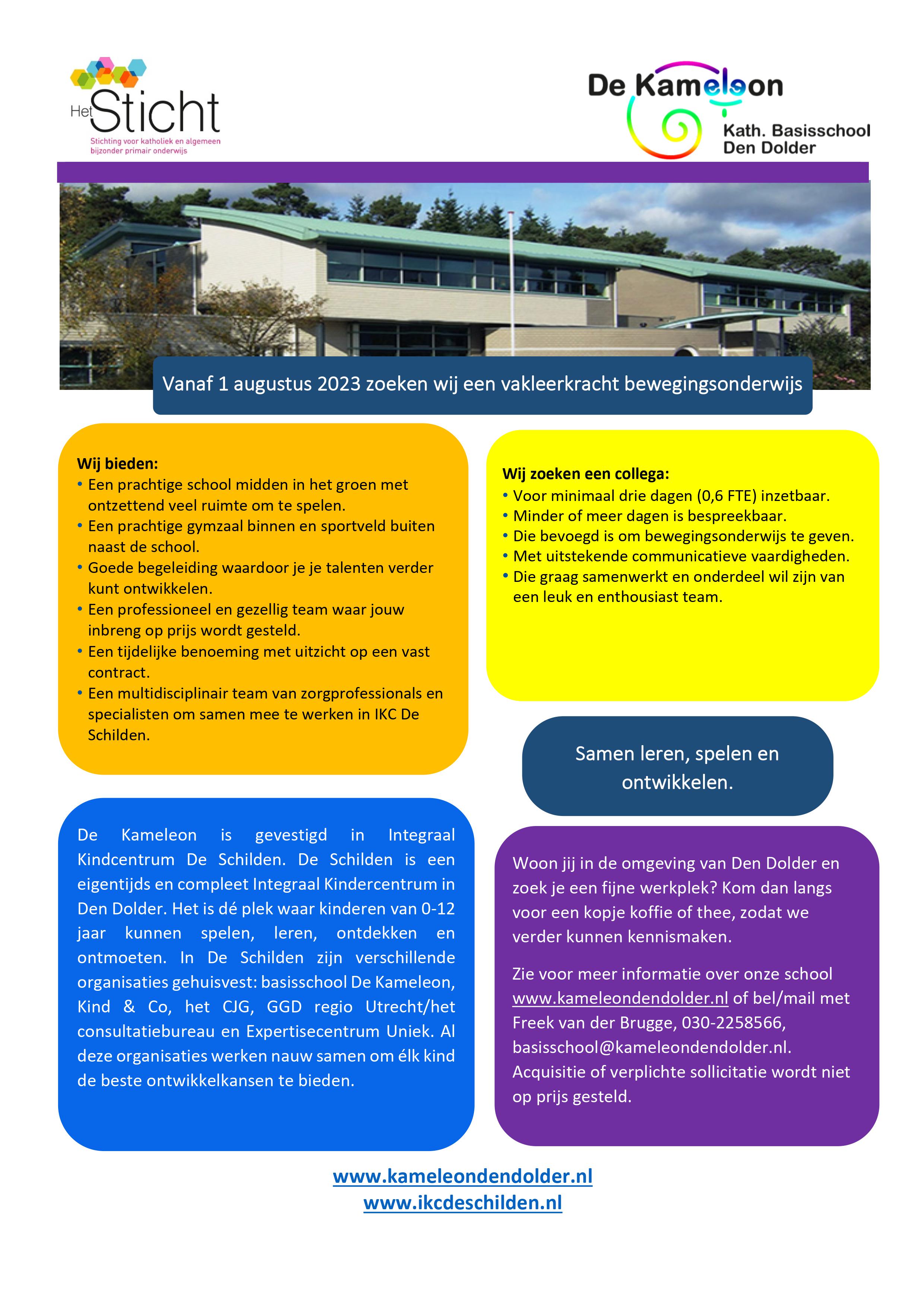 Het Sticht
Stichting voor katholiek en algemeen bijzonder primair onderwijs

De Kameleon
Kath. Basisschool
Den Dolder

Vanaf 1 augustus 2023 zoeken wij een vakleerkracht bewegingsonderwijs

Wij bieden:
• Een prachtige school midden in het groen met ontzettend veel ruimte om te spelen.
• Een prachtige gymzaal binnen en sportveld buiten naast de school.
• Goede begeleiding waardoor je je talenten verder kunt ontwikkelen.
• Een professioneel en gezellig team waar jouw inbreng op prijs wordt gesteld.
• Een tijdelijke benoeming met uitzicht op een vast contract.
• Een multidisciplinair team van zorgprofessionals en specialisten om samen mee te werken in IKC De Schilden.

De Kameleon is gevestigd in Integraal Kindcentrum De Schilden. De Schilden is een eigentijds en compleet Integraal Kindercentrum in Den Dolder. Het is dé plek waar kinderen van 0-12 jaar kunnen spelen, leren, ontdekken en ontmoeten. In De Schilden zijn verschillende organisaties gehuisvest: basisschool De Kameleon, Kind & Co, het CJG, GGD regio Utrecht/het consultatiebureau en Expertisecentrum Uniek. Al deze organisaties werken nauw samen om élk kind de beste ontwikkelkansen te bieden.

Wij zoeken een collega:
• Voor minimaal drie dagen (0,6 FTE) inzetbaar.
• Minder of meer dagen is bespreekbaar.
• Die bevoegd is om bewegingsonderwijs te geven.
• Met uitstekende communicatieve vaardigheden.
• Die graag samenwerkt en onderdeel wil zijn van een leuk en enthousiast team.

Samen leren, spelen en ontwikkelen.

Woon jij in de omgeving van Den Dolder en zoek je een fijne werkplek? Kom dan langs voor een kopje koffie of thee, zodat we verder kunnen kennismaken.

Zie voor meer informatie over onze school www.kameleondendolder.nl of bel/mail met Freek van der Brugge, 030-2258566, basisschool@kameleondendolder.nl. Acquisitie of verplichte sollicitatie wordt niet op prijs gesteld.

www.kameleondendolder.nl
www.ikcdeschilden.nl